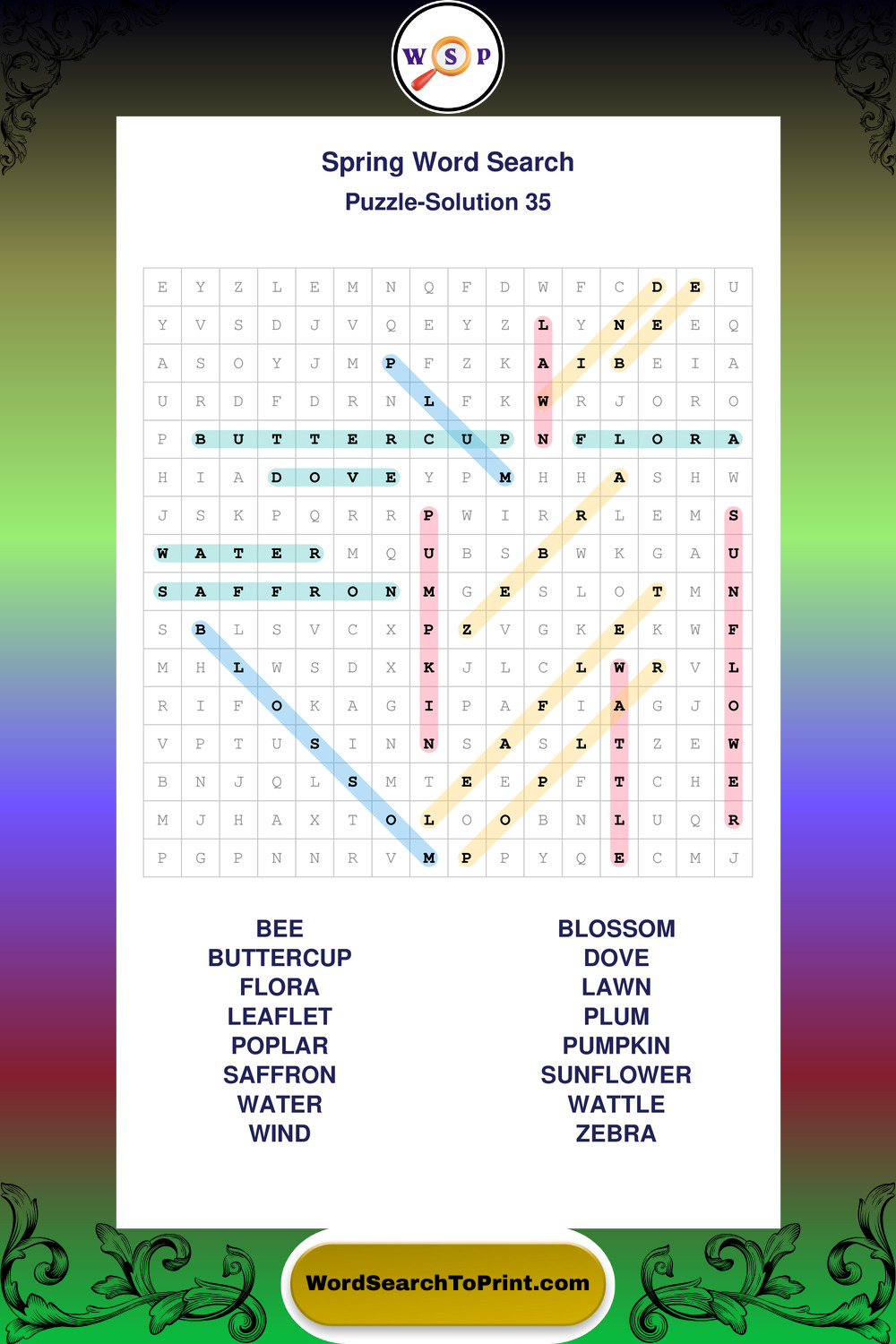 W S P

Spring Word Search

Puzzle-Solution 35

| E | Y | Z | L | E | M | N | Q | F | D | W | F | C | D | E | U |
|---|---|---|---|---|---|---|---|---|---|---|---|---|---|---|---|
| Y | V | S | D | J | V | Q | E | Y | Z | L | Y | N | E | E | Q |
| A | S | O | Y | J | M | P | F | Z | K | A | I | B | E | I | A |
| U | R | D | F | D | R | N | L | F | K | W | R | J | O | R | O |
| P | B | U | T | T | E | R | C | U | P | N | F | L | O | R | A |
| H | I | A | D | O | V | E | Y | P | M | H | H | A | S | H | W |
| J | S | K | P | Q | R | R | P | W | I | R | R | L | E | M | S |
| W | A | T | E | R | M | Q | U | B | S | B | W | K | G | A | U |
| S | A | F | F | R | O | N | M | G | E | S | L | O | T | M | N |
| S | B | L | S | V | C | X | P | Z | V | G | K | E | K | W | F |
| M | H | L | W | S | D | X | K | J | L | C | L | W | R | V | L |
| R | I | F | O | K | A | G | I | P | A | F | I | A | G | J | O |
| V | P | T | U | S | I | N | N | S | A | S | L | T | Z | E | W |
| B | N | J | Q | L | S | M | T | E | E | P | F | T | C | H | E |
| M | J | H | A | X | T | O | L | O | O | B | N | L | U | Q | R |
| P | G | P | N | N | R | V | M | P | P | Y | Q | E | C | M | J |

BEE
BUTTERCUP
FLORA
LEAFLET
POPLAR
SAFFRON
WATER
WIND

BLOSSOM
DOVE
LAWN
PLUM
PUMPKIN
SUNFLOWER
WATTLE
ZEBRA

WordSearchToPrint.com